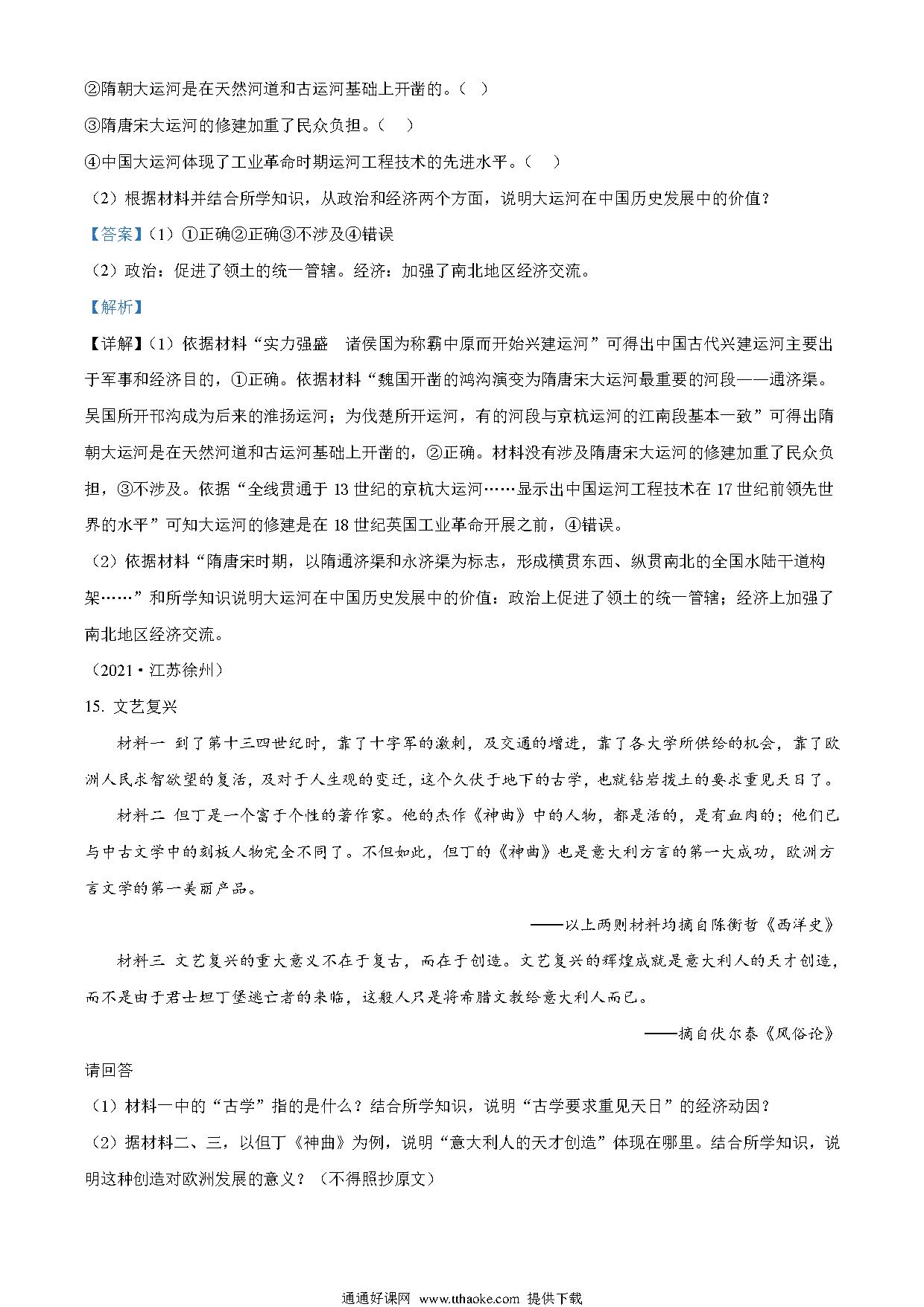 ②隋朝大运河是在天然河道和古运河基础上开凿的。（ ）

③隋唐宋大运河的修建加重了民众负担。（ ）

④中国大运河体现了工业革命时期运河工程技术的先进水平。（ ）

（2）根据材料并结合所学知识，从政治和经济两个方面，说明大运河在中国历史发展中的价值？

【答案】（1）①正确②正确③不涉及④错误

（2）政治：促进了领土的统一管辖。经济：加强了南北地区经济交流。

【解析】

【详解】（1）依据材料“实力强盛 诸侯国为称霸中原而开始兴建运河”可得出中国古代兴建运河主要出于军事和经济目的，①正确。依据材料“魏国开凿的鸿沟演变为隋唐宋大运河最重要的河段——通济渠。吴国所开邗沟成为后来的淮扬运河；为伐楚所开运河，有的河段与京杭运河的江南段基本一致”可得出隋朝大运河是在天然河道和古运河基础上开凿的，②正确。材料没有涉及隋唐宋大运河的修建加重了民众负担，③不涉及。依据“全线贯通于13世纪的京杭大运河……显示出中国运河工程技术在17世纪前领先世界的水平”可知大运河的修建是在18世纪英国工业革命开展之前，④错误。

（2）依据材料“隋唐宋时期，以隋通济渠和永济渠为标志，形成横贯东西、纵贯南北的全国水陆干道构架……”和所学知识说明大运河在中国历史发展中的价值：政治上促进了领土的统一管辖；经济上加强了南北地区经济交流。

（2021·江苏徐州）

15. 文艺复兴

材料一 到了第十三四世纪时，靠了十字军的激刺，及交通的增进，靠了各大学所供给的机会，靠了欧洲人民求智欲望的复活，及对于人生观的变迁，这个久伏于地下的古学，也就钻岩拨土的要求重见天日了。

材料二 但丁是一个富于个性的著作家。他的杰作《神曲》中的人物，都是活的，是有血肉的；他们已与中古文学中的刻板人物完全不同了。不但如此，但丁的《神曲》也是意大利方言的第一大成功，欧洲方言文学的第一美丽产品。

——以上两则材料均摘自陈衡哲《西洋史》

材料三 文艺复兴的重大意义不在于复古，而在于创造。文艺复兴的辉煌成就是意大利人的天才创造，而不是由于君士坦丁堡逃亡者的来临，这般人只是将希腊文教给意大利人而已。

——摘自伏尔泰《风俗论》

请回答

（1）材料一中的“古学”指的是什么？结合所学知识，说明“古学要求重见天日”的经济动因？

（2）据材料二、三，以但丁《神曲》为例，说明“意大利人的天才创造”体现在哪里。结合所学知识，说明这种创造对欧洲发展的意义？（不得照抄原文）

通通好课网 www.tthaoke.com 提供下载